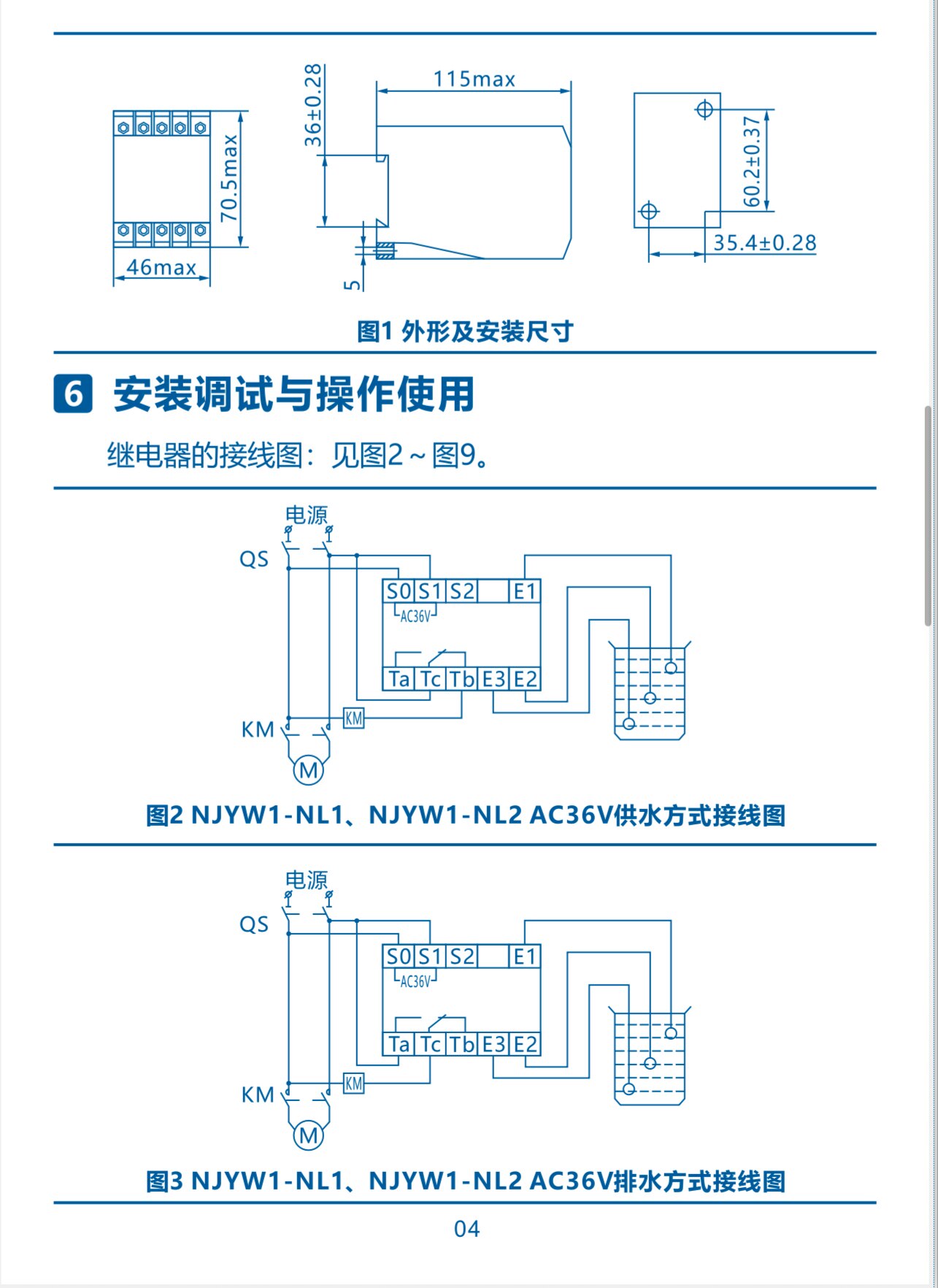 70.5max

46max

36±0.28

115max

5

60.2±0.37

35.4±0.28

图1 外形及安装尺寸

6 安装调试与操作使用

继电器的接线图：见图2～图9。

电源

QS

S0 S1 S2 E1

AC36V

Ta Tc Tb E3 E2

KM

KM

M

图2 NJYW1-NL1、NJYW1-NL2 AC36V供水方式接线图

电源

QS

S0 S1 S2 E1

AC36V

Ta Tc Tb E3 E2

KM

KM

M

图3 NJYW1-NL1、NJYW1-NL2 AC36V排水方式接线图

04